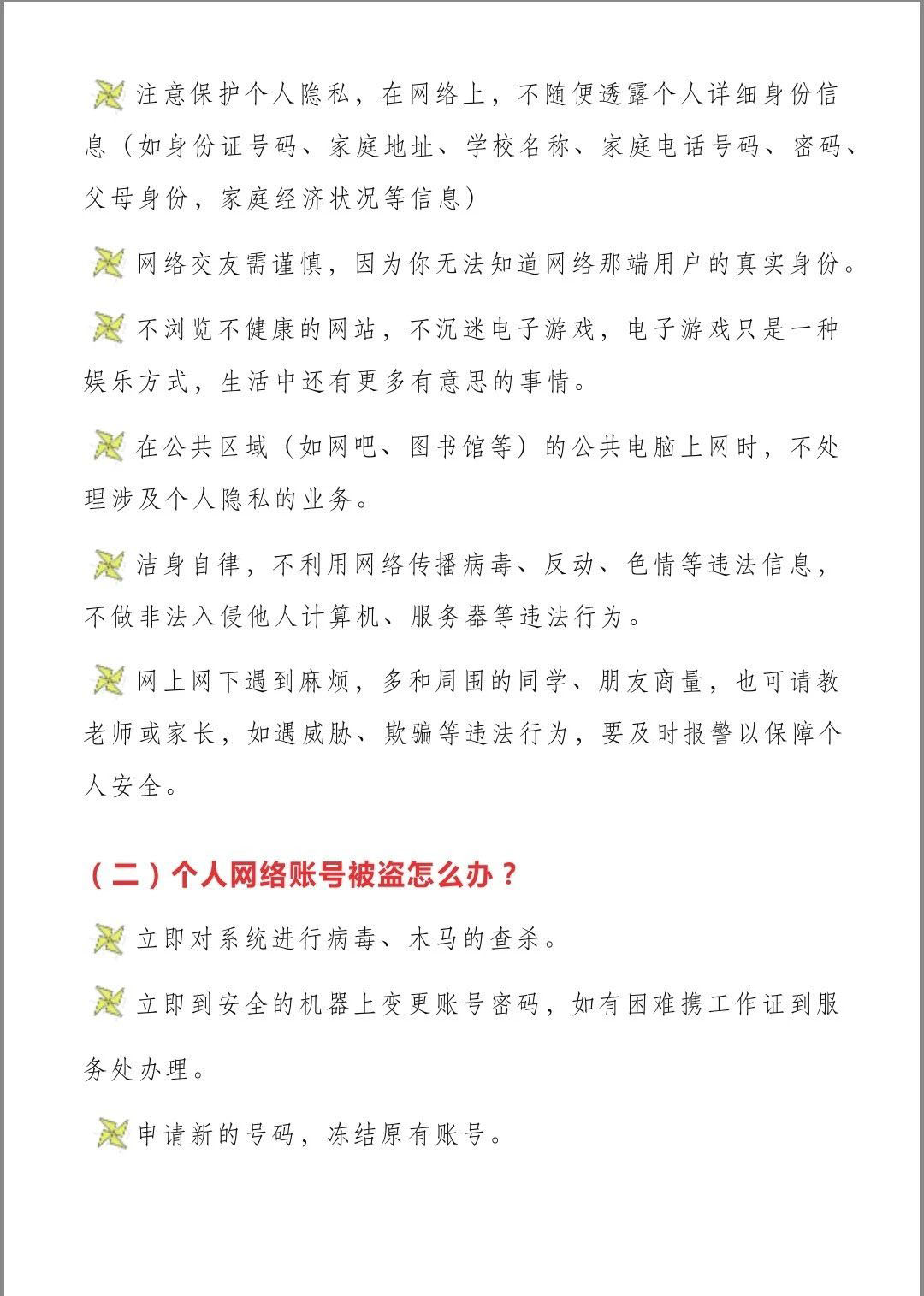 注意保护个人隐私，在网络上，不随便透露个人详细身份信息（如身份证号码、家庭地址、学校名称、家庭电话号码、密码、父母身份，家庭经济状况等信息）

网络交友需谨慎，因为你无法知道网络那端用户的真实身份。

不浏览不健康的网站，不沉迷电子游戏，电子游戏只是一种娱乐方式，生活中还有更多有意思的事情。

在公共区域（如网吧、图书馆等）的公共电脑上网时，不处理涉及个人隐私的业务。

洁身自律，不利用网络传播病毒、反动、色情等违法信息，不做非法入侵他人计算机、服务器等违法行为。

网上网下遇到麻烦，多和周围的同学、朋友商量，也可请教老师或家长，如遇威胁、欺骗等违法行为，要及时报警以保障个人安全。

（二）个人网络账号被盗怎么办？

立即对系统进行病毒、木马的查杀。

立即到安全的机器上变更账号密码，如有困难携工作证到服务处办理。

申请新的号码，冻结原有账号。